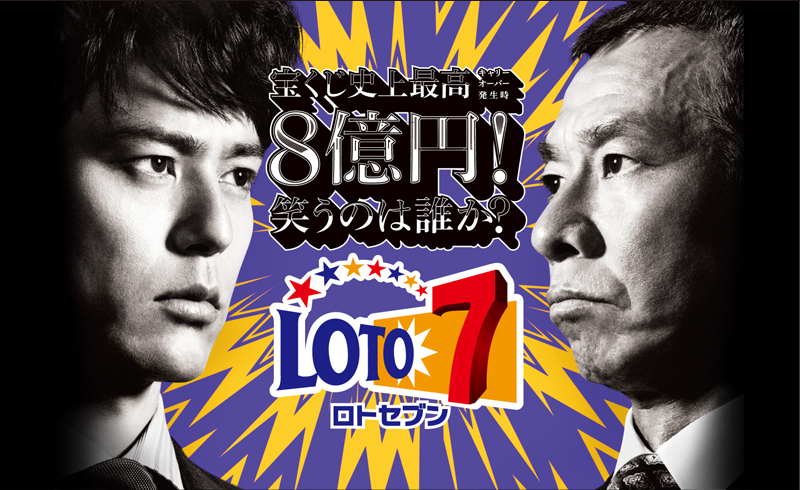 宝くじ史上最高 キャリーオーバー発生時
8億円!
笑うのは誰か?

LOTO 7
ロトセブン